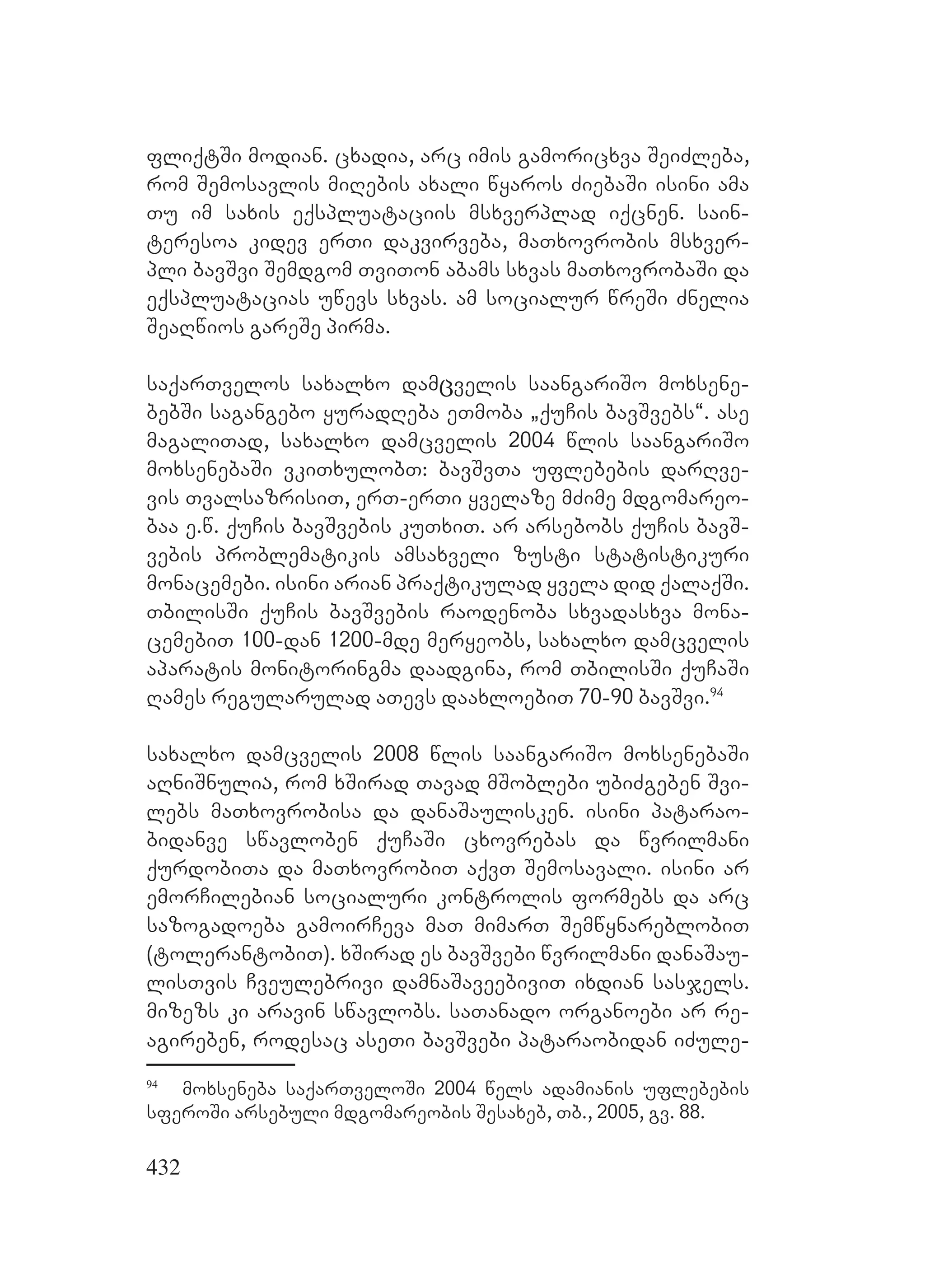 ფლიქტში მოდიან. ცხადია, არც იმის გამორიცხვა შეიძლება, რომ შემოსავლის მიღების ახალი წყაროს ძიებაში ისინი ამა თუ იმ სახის ექსპლუატაციის მსხვერპლად იქცნენ. საინტერესოა კიდევ ერთი დაკვირვება, მათხოვრობის მსხვერპლი ბავშვი შემდგომ თვითონ აბამს სხვას მათხოვრობაში და ექსპლუატაციას უწევს სხვას. ამ სოციალურ წრეში ძნელია შეაღწიოს გარეშე პირმა.

საქართველოს სახალხო დამცველის საანგარიშო მოხსენებებში საგანგებო ყურადღება ეთმობა „ქუჩის ბავშვებს“. ასე მაგალითად, სახალხო დამცველის 2004 წლის საანგარიშო მოხსენებაში ვკითხულობთ: ბავშვთა უფლებების დარღვევის თვალსაზრისით, ერთ-ერთი ყველაზე მძიმე მდგომარეობაა ე.წ. ქუჩის ბავშვების კუთხით. არ არსებობს ქუჩის ბავშვების პრობლემატიკის ამსახველი ზუსტი სტატისტიკური მონაცემები. ისინი არიან პრაქტიკულად ყველა დიდ ქალაქში. თბილისში ქუჩის ბავშვების რაოდენობა სხვადასხვა მონაცემებით 100-დან 1200-მდე მერყეობს, სახალხო დამცველის აპარატის მონიტორინგმა დაადგინა, რომ თბილისში ქუჩაში ღამეს რეგულარულად ათევს დაახლოებით 70-90 ბავშვი.$^{94}$

სახალხო დამცველის 2008 წლის საანგარიშო მოხსენებაში აღნიშნულია, რომ ხშირად თავად მშობლები უბიძგებენ შვილებს მათხოვრობისა და დანაშაულისკენ. ისინი პატარაობიდანვე სწავლობენ ქუჩაში ცხოვრებას და წვრილმანი ქურდობითა და მათხოვრობით აქვთ შემოსავალი. ისინი არ ემორჩილებიან სოციალური კონტროლის ფორმებს და არც საზოგადოება გამოირჩევა მათ მიმართ შემწყნარებლობით (ტოლერანტობით). ხშირად ეს ბავშვები წვრილმანი დანაშაულისთვის ჩვეულებრივი დამნაშავეებივით იხდიან სასჯელს. მიზეზს კი არავინ სწავლობს. სათანადო ორგანოები არ რეაგირებენ, როდესაც ასეთი ბავშვები პატარაობიდან იძულე-

$^{94}$ მოხსენება საქართველოში 2004 წელს ადამიანის უფლებების სფეროში არსებული მდგომარეობის შესახებ, თბ., 2005, გვ. 88.

432